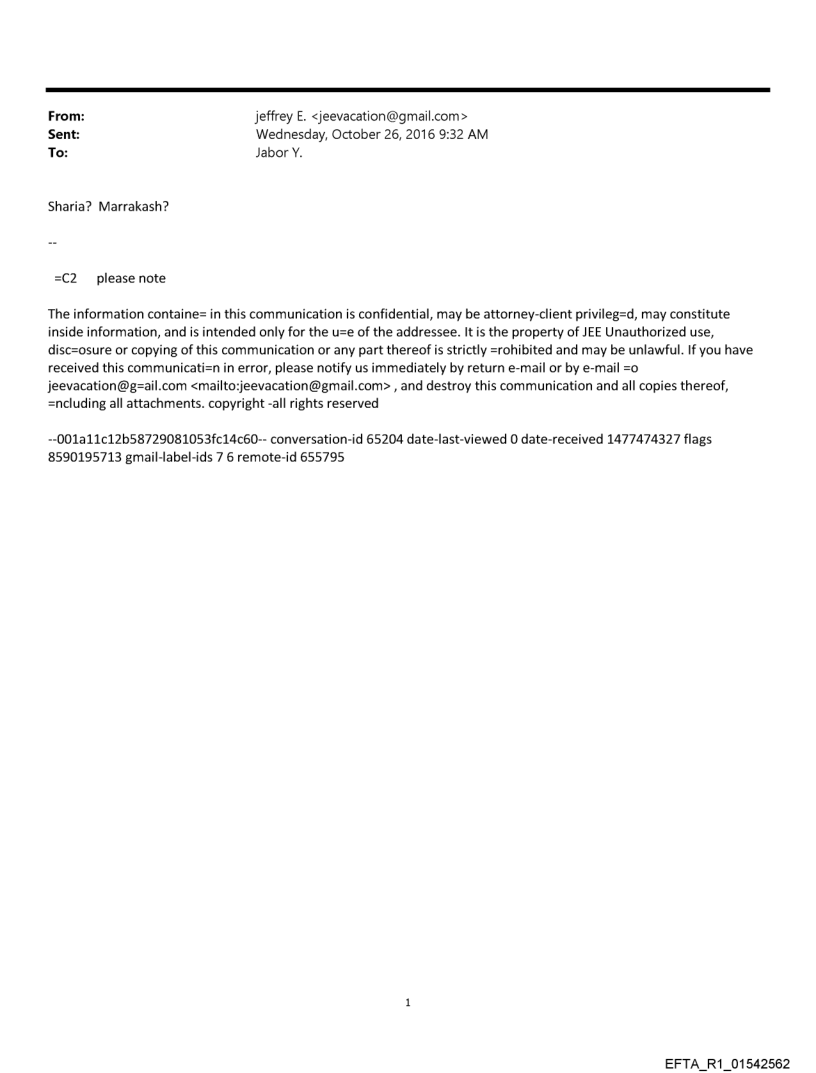 From: jeffrey E. <jeevacation@gmail.com>
Sent: Wednesday, October 26, 2016 9:32 AM
To: Jabor Y.

Sharia? Marrakash?

--

=C2 please note

The information containe= in this communication is confidential, may be attorney-client privileg=d, may constitute inside information, and is intended only for the u=e of the addressee. It is the property of JEE Unauthorized use, disc=osure or copying of this communication or any part thereof is strictly =rohibited and may be unlawful. If you have received this communicati=n in error, please notify us immediately by return e-mail or by e-mail =o jeevacation@g=ail.com <mailto:jeevacation@gmail.com> , and destroy this communication and all copies thereof, =ncluding all attachments. copyright -all rights reserved

--001a11c12b58729081053fc14c60-- conversation-id 65204 date-last-viewed 0 date-received 1477474327 flags 8590195713 gmail-label-ids 7 6 remote-id 655795

1

EFTA_R1_01542562